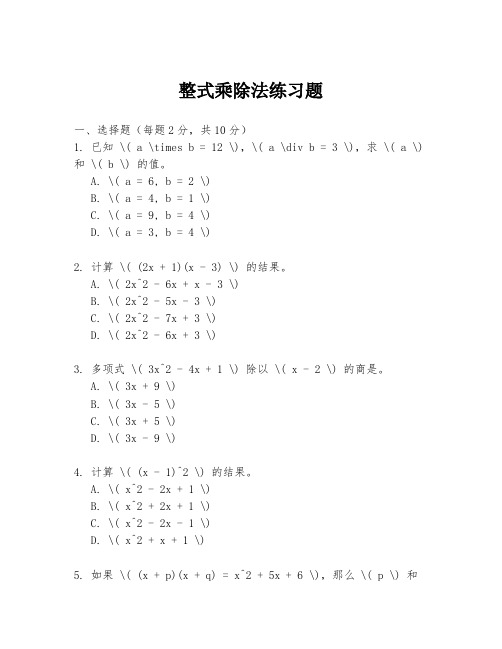 整式乘除法练习题

一、选择题（每题2分，共10分）

1. 已知 \( a \times b = 12 \)，\( a \div b = 3 \)，求 \( a \) 和 \( b \) 的值。
A. \( a = 6, b = 2 \)
B. \( a = 4, b = 1 \)
C. \( a = 9, b = 4 \)
D. \( a = 3, b = 4 \)

2. 计算 \( (2x + 1)(x - 3) \) 的结果。
A. \( 2x^2 - 6x + x - 3 \)
B. \( 2x^2 - 5x - 3 \)
C. \( 2x^2 - 7x + 3 \)
D. \( 2x^2 - 6x + 3 \)

3. 多项式 \( 3x^2 - 4x + 1 \) 除以 \( x - 2 \) 的商是。
A. \( 3x + 9 \)
B. \( 3x - 5 \)
C. \( 3x + 5 \)
D. \( 3x - 9 \)

4. 计算 \( (x - 1)^2 \) 的结果。
A. \( x^2 - 2x + 1 \)
B. \( x^2 + 2x + 1 \)
C. \( x^2 - 2x - 1 \)
D. \( x^2 + x + 1 \)

5. 如果 \( (x + p)(x + q) = x^2 + 5x + 6 \)，那么 \( p \) 和